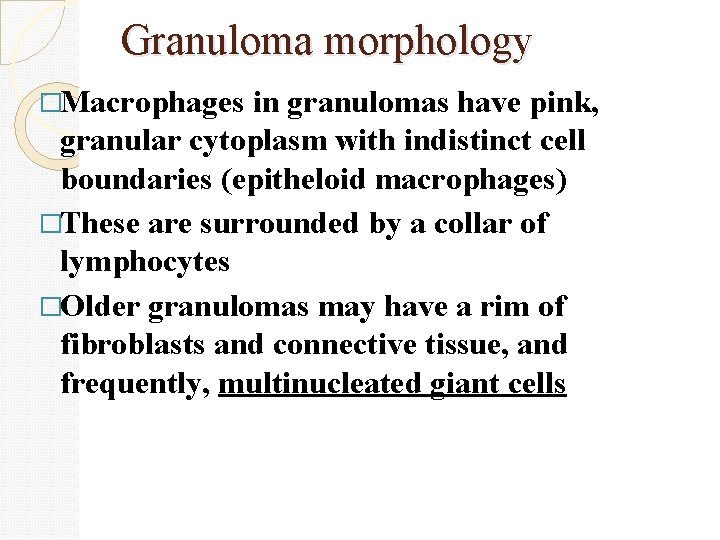 Granuloma morphology

□Macrophages in granulomas have pink, granular cytoplasm with indistinct cell boundaries (epitheloid macrophages)

□These are surrounded by a collar of lymphocytes

□Older granulomas may have a rim of fibroblasts and connective tissue, and frequently, multinucleated giant cells